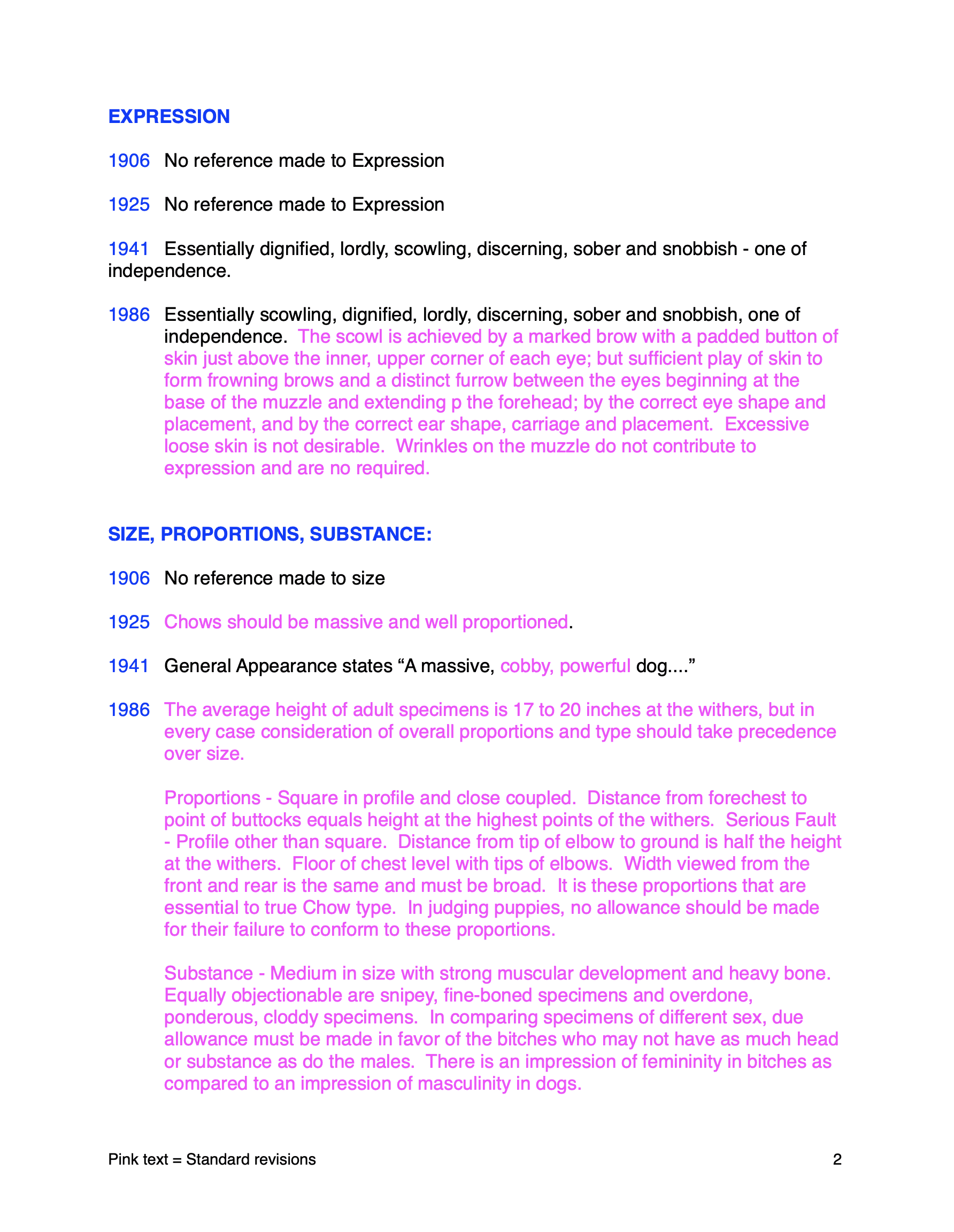 EXPRESSION

1906 No reference made to Expression

1925 No reference made to Expression

1941 Essentially dignified, lordly, scowling, discerning, sober and snobbish - one of independence.

1986 Essentially scowling, dignified, lordly, discerning, sober and snobbish, one of independence. The scowl is achieved by a marked brow with a padded button of skin just above the inner, upper corner of each eye; but sufficient play of skin to form frowning brows and a distinct furrow between the eyes beginning at the base of the muzzle and extending p the forehead; by the correct eye shape and placement, and by the correct ear shape, carriage and placement. Excessive loose skin is not desirable. Wrinkles on the muzzle do not contribute to expression and are no required.

SIZE, PROPORTIONS, SUBSTANCE:

1906 No reference made to size

1925 Chows should be massive and well proportioned.

1941 General Appearance states “A massive, cobby, powerful dog....”

1986 The average height of adult specimens is 17 to 20 inches at the withers, but in every case consideration of overall proportions and type should take precedence over size.

Proportions - Square in profile and close coupled. Distance from forechest to point of buttocks equals height at the highest points of the withers. Serious Fault - Profile other than square. Distance from tip of elbow to ground is half the height at the withers. Floor of chest level with tips of elbows. Width viewed from the front and rear is the same and must be broad. It is these proportions that are essential to true Chow type. In judging puppies, no allowance should be made for their failure to conform to these proportions.

Substance - Medium in size with strong muscular development and heavy bone. Equally objectionable are snipey, fine-boned specimens and overdone, ponderous, cloddy specimens. In comparing specimens of different sex, due allowance must be made in favor of the bitches who may not have as much head or substance as do the males. There is an impression of femininity in bitches as compared to an impression of masculinity in dogs.

Pink text = Standard revisions 2